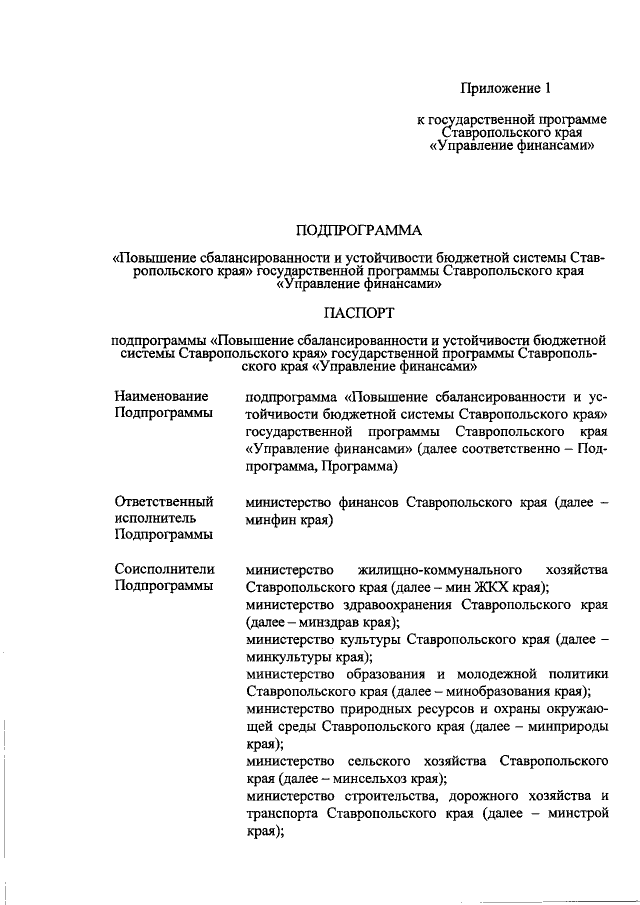 Приложение 1

к государственной программе Ставропольского края «Управление финансами»

ПОДПРОГРАММА

«Повышение сбалансированности и устойчивости бюджетной системы Ставропольского края» государственной программы Ставропольского края «Управление финансами»

ПАСПОРТ

подпрограммы «Повышение сбалансированности и устойчивости бюджетной системы Ставропольского края» государственной программы Ставропольского края «Управление финансами»

| | |
|---|---|
| Наименование Подпрограммы | подпрограмма «Повышение сбалансированности и устойчивости бюджетной системы Ставропольского края» государственной программы Ставропольского края «Управление финансами» (далее соответственно – Подпрограмма, Программа) |
| Ответственный исполнитель Подпрограммы | министерство финансов Ставропольского края (далее – минфин края) |
| Соисполнители Подпрограммы | министерство жилищно-коммунального хозяйства Ставропольского края (далее – мин ЖКХ края); министерство здравоохранения Ставропольского края (далее – минздрав края); министерство культуры Ставропольского края (далее – минкультуры края); министерство образования и молодежной политики Ставропольского края (далее – минобразования края); министерство природных ресурсов и охраны окружающей среды Ставропольского края (далее – минприроды края); министерство сельского хозяйства Ставропольского края (далее – минсельхоз края); министерство строительства, дорожного хозяйства и транспорта Ставропольского края (далее – минстрой края); |